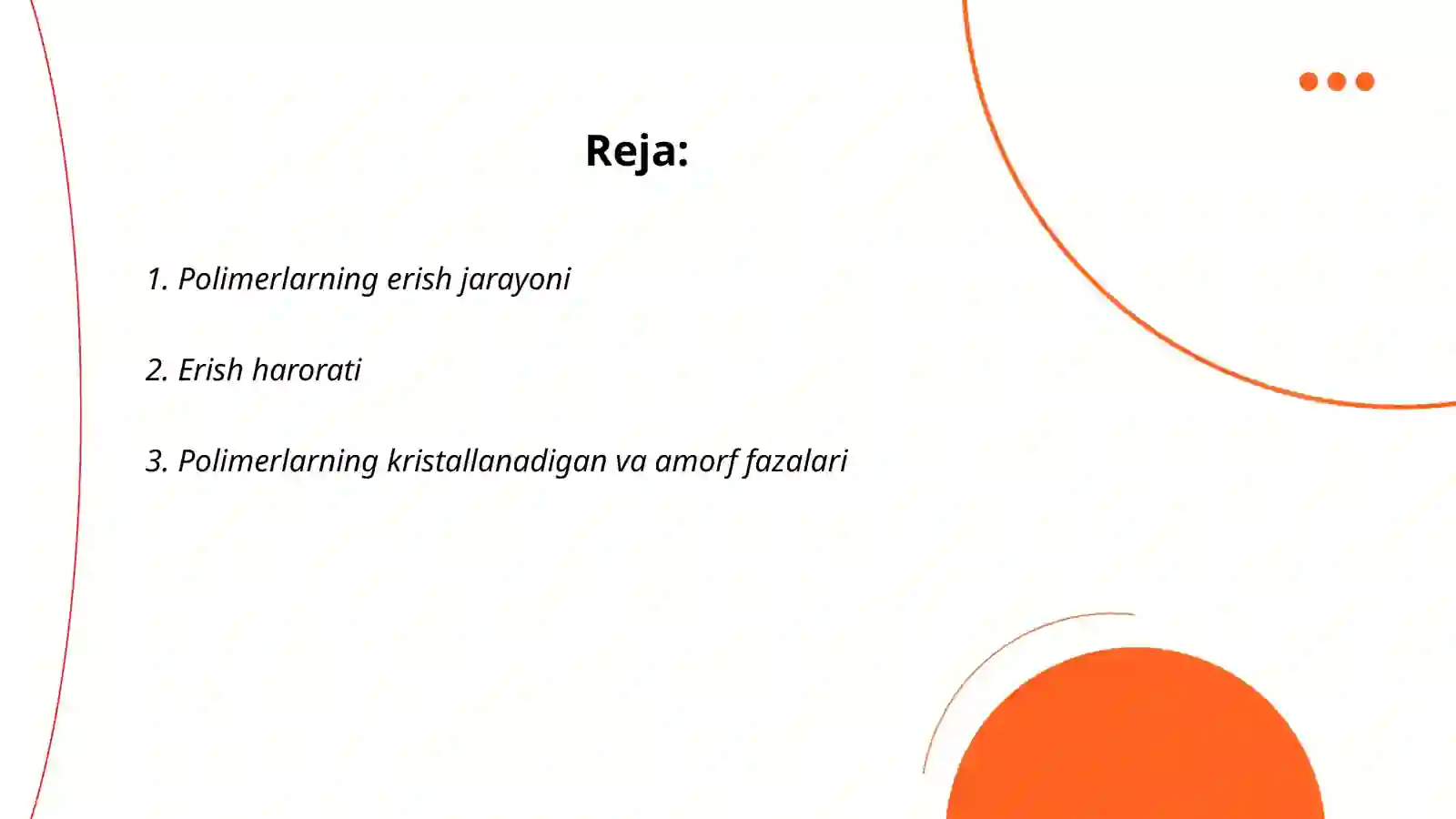 Reja:

1. Polimerlarning erish jarayoni

2. Erish harorati

3. Polimerlarning kristallanadigan va amorf fazalari